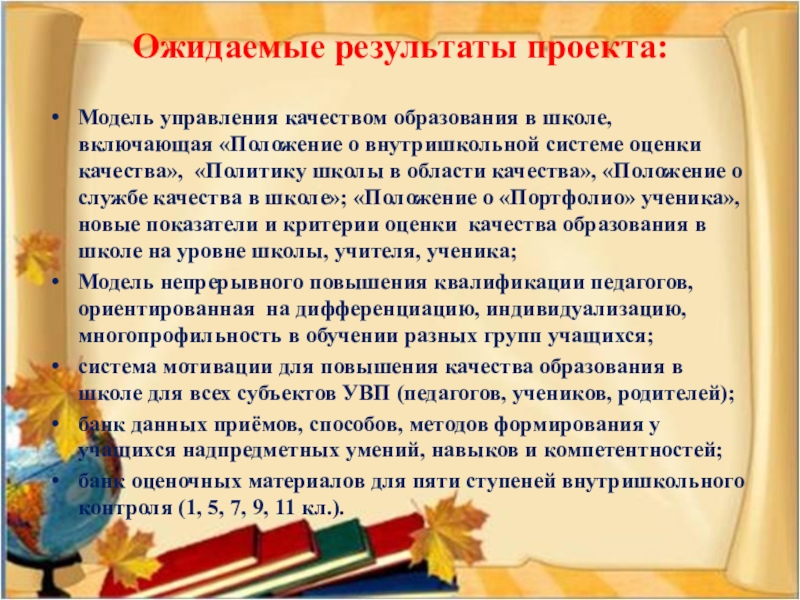 Ожидаемые результаты проекта:

• Модель управления качеством образования в школе, включающая «Положение о внутришкольной системе оценки качества», «Политику школы в области качества», «Положение о службе качества в школе»; «Положение о «Портфолио» ученика», новые показатели и критерии оценки качества образования в школе на уровне школы, учителя, ученика;
• Модель непрерывного повышения квалификации педагогов, ориентированная на дифференциацию, индивидуализацию, многопрофильность в обучении разных групп учащихся;
• система мотивации для повышения качества образования в школе для всех субъектов УВП (педагогов, учеников, родителей);
• банк данных приёмов, способов, методов формирования у учащихся надпредметных умений, навыков и компетентностей;
• банк оценочных материалов для пяти ступеней внутришкольного контроля (1, 5, 7, 9, 11 кл.).